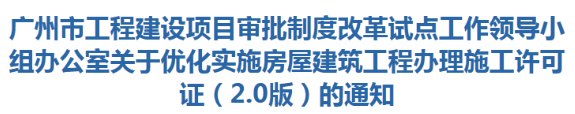 广州市工程建设项目审批制度改革试点工作领导小组办公室关于优化实施房屋建筑工程办理施工许可证（2.0版）的通知